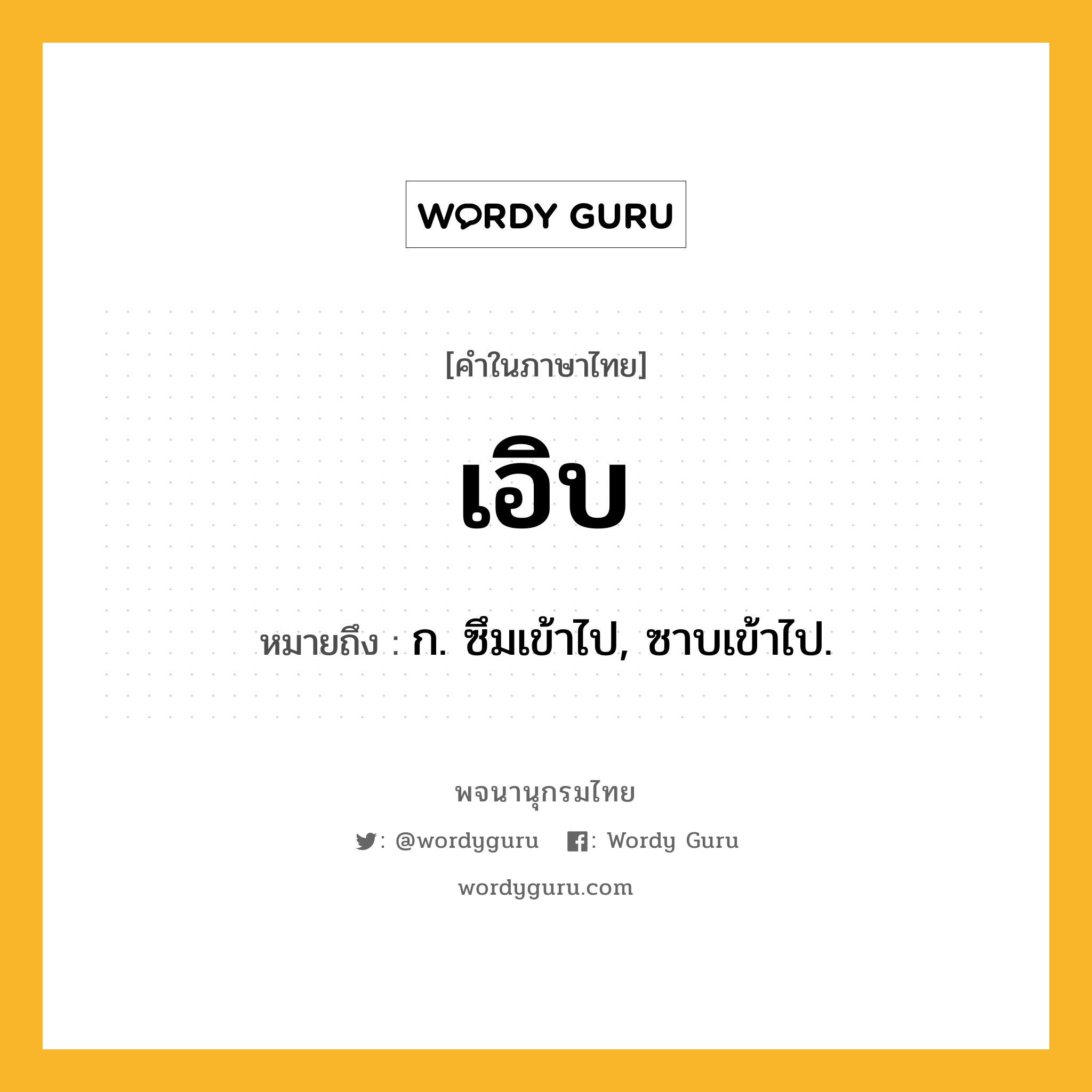 WORDY GURU

[คำในภาษาไทย]

เอิบ

หมายถึง : ก. ซึมเข้าไป, ซาบเข้าไป.

พจนานุกรมไทย

: @wordyguru : Wordy Guru

wordyguru.com